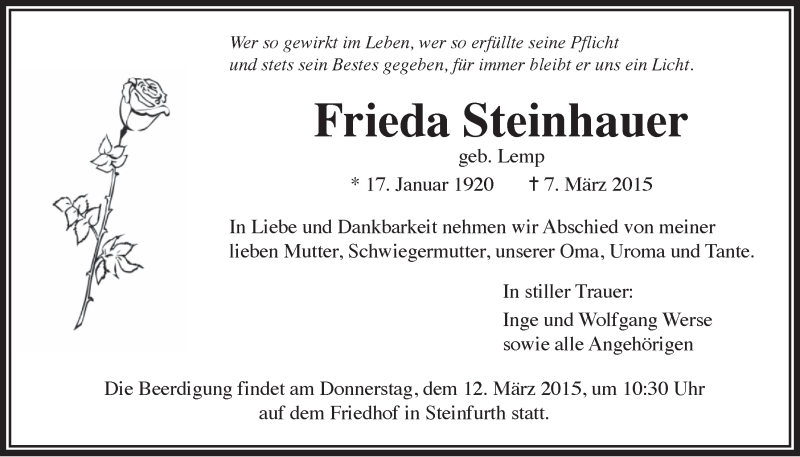 Wer so gewirkt im Leben, wer so erfüllte seine Pflicht
und stets sein Bestes gegeben, für immer bleibt er uns ein Licht.

Frieda Steinhauer
geb. Lemp
* 17. Januar 1920 † 7. März 2015

In Liebe und Dankbarkeit nehmen wir Abschied von meiner lieben Mutter, Schwiegermutter, unserer Oma, Uroma und Tante.

In stiller Trauer:
Inge und Wolfgang Werse
sowie alle Angehörigen

Die Beerdigung findet am Donnerstag, dem 12. März 2015, um 10:30 Uhr auf dem Friedhof in Steinfurth statt.